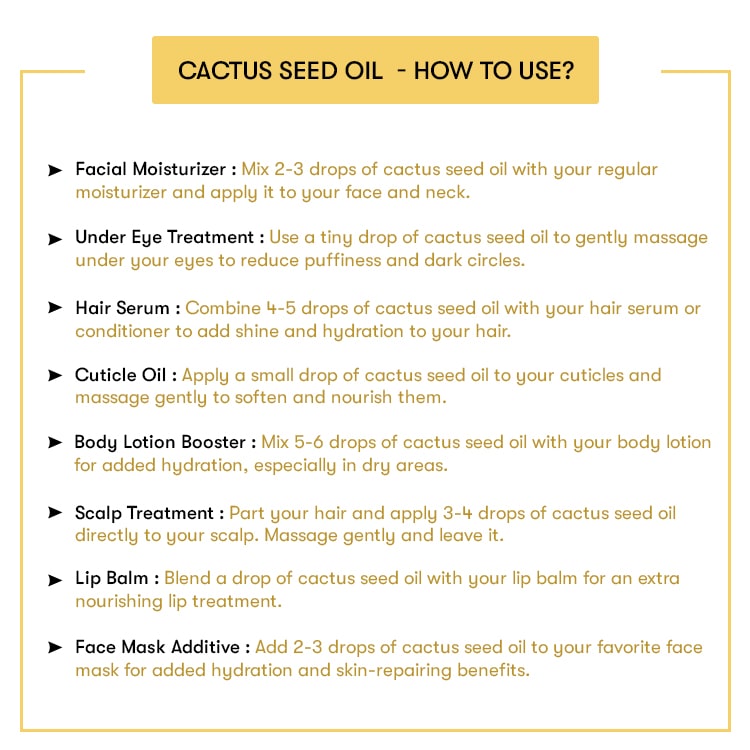 CACTUS SEED OIL - HOW TO USE?

➤ Facial Moisturizer : Mix 2-3 drops of cactus seed oil with your regular moisturizer and apply it to your face and neck.

➤ Under Eye Treatment : Use a tiny drop of cactus seed oil to gently massage under your eyes to reduce puffiness and dark circles.

➤ Hair Serum : Combine 4-5 drops of cactus seed oil with your hair serum or conditioner to add shine and hydration to your hair.

➤ Cuticle Oil : Apply a small drop of cactus seed oil to your cuticles and massage gently to soften and nourish them.

➤ Body Lotion Booster : Mix 5-6 drops of cactus seed oil with your body lotion for added hydration, especially in dry areas.

➤ Scalp Treatment : Part your hair and apply 3-4 drops of cactus seed oil directly to your scalp. Massage gently and leave it.

➤ Lip Balm : Blend a drop of cactus seed oil with your lip balm for an extra nourishing lip treatment.

➤ Face Mask Additive : Add 2-3 drops of cactus seed oil to your favorite face mask for added hydration and skin-repairing benefits.